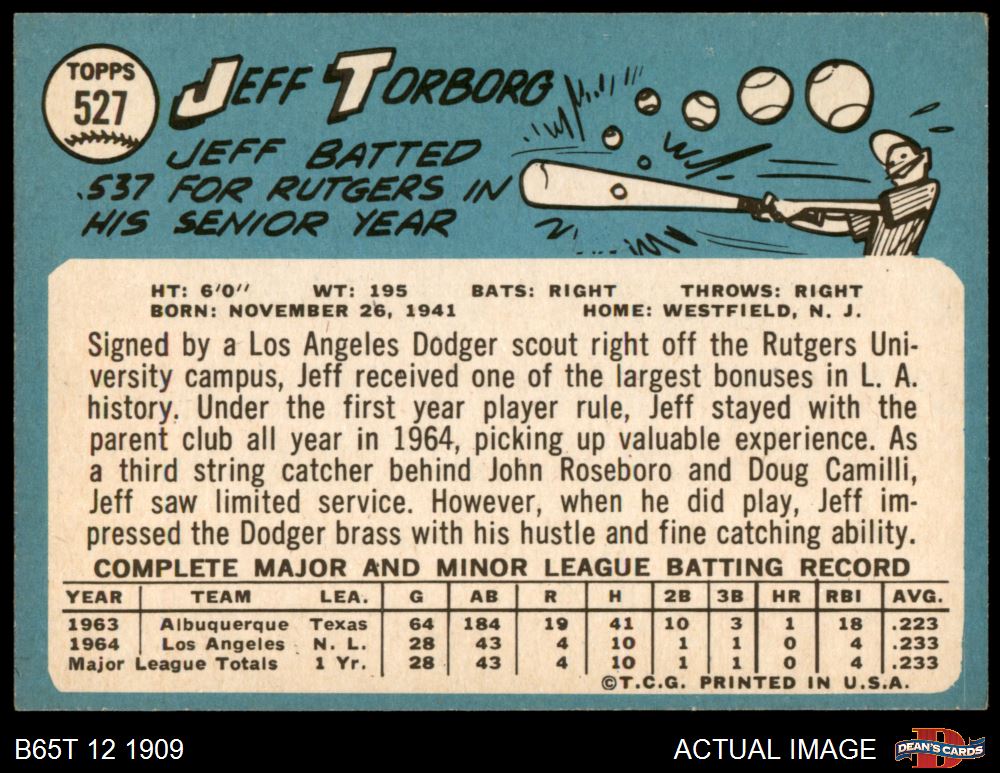 TOPPS
527

JEFF TORBORG

JEFF BATTED .537 FOR RUTGERS IN HIS SENIOR YEAR

HT: 6'0" WT: 195 BATS: RIGHT THROWS: RIGHT
BORN: NOVEMBER 26, 1941 HOME: WESTFIELD, N. J.

Signed by a Los Angeles Dodger scout right off the Rutgers University campus, Jeff received one of the largest bonuses in L. A. history. Under the first year player rule, Jeff stayed with the parent club all year in 1964, picking up valuable experience. As a third string catcher behind John Roseboro and Doug Camilli, Jeff saw limited service. However, when he did play, Jeff impressed the Dodger brass with his hustle and fine catching ability.

COMPLETE MAJOR AND MINOR LEAGUE BATTING RECORD

| YEAR | TEAM | LEA. | G | AB | R | H | 2B | 3B | HR | RBI | AVG. |
|---|---|---|---|---|---|---|---|---|---|---|---|
| 1963 | Albuquerque | Texas | 64 | 184 | 19 | 41 | 10 | 3 | 1 | 18 | .223 |
| 1964 | Los Angeles | N. L. | 28 | 43 | 4 | 10 | 1 | 1 | 0 | 4 | .233 |
| Major League Totals | | 1 Yr. | 28 | 43 | 4 | 10 | 1 | 1 | 0 | 4 | .233 |

©T.C.G. PRINTED IN U.S.A.

B65T 12 1909

ACTUAL IMAGE

DEAN'S CARDS